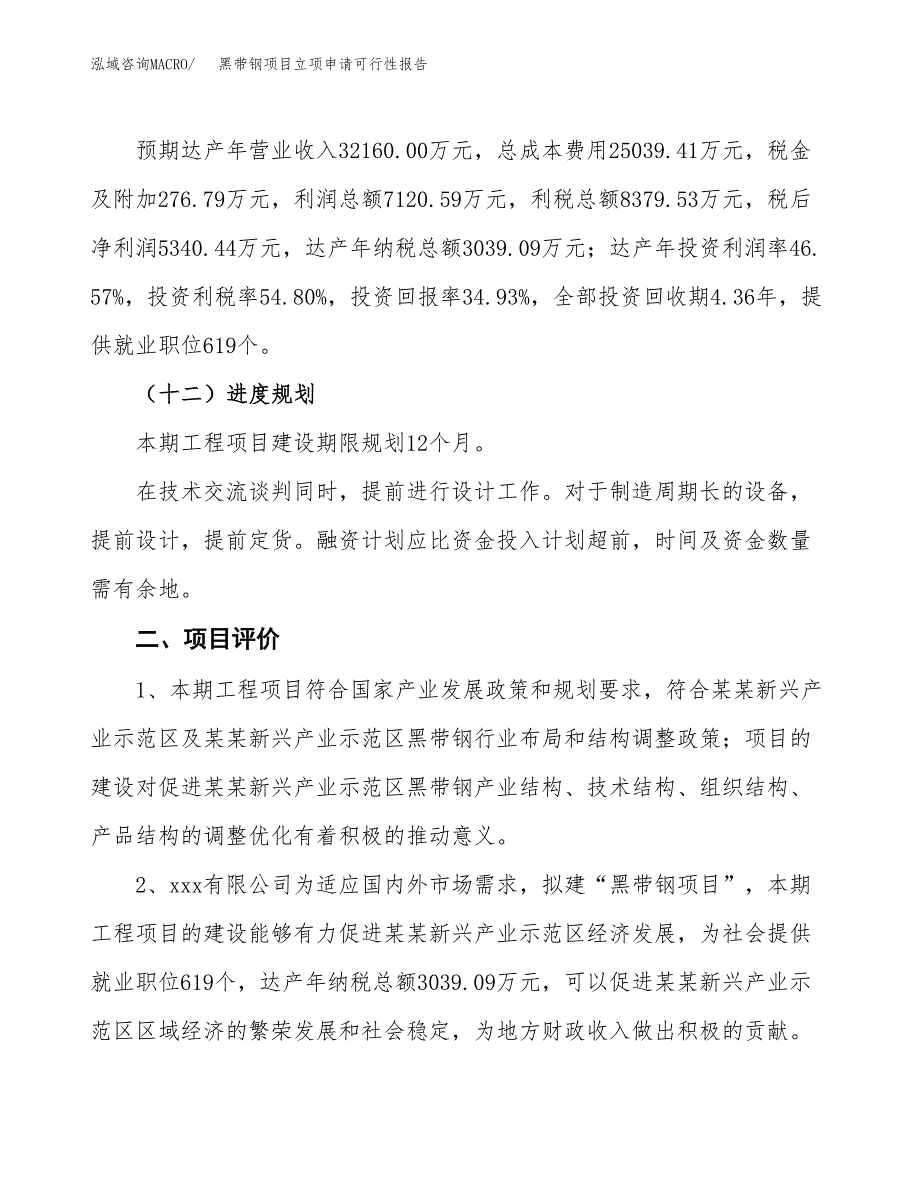 泓域咨询MACRO/　　黑带钢项目立项申请可行性报告

预期达产年营业收入32160.00万元，总成本费用25039.41万元，税金及附加276.79万元，利润总额7120.59万元，利税总额8379.53万元，税后净利润5340.44万元，达产年纳税总额3039.09万元；达产年投资利润率46.57%，投资利税率54.80%，投资回报率34.93%，全部投资回收期4.36年，提供就业职位619个。

（十二）进度规划

本期工程项目建设期限规划12个月。

在技术交流谈判同时，提前进行设计工作。对于制造周期长的设备，提前设计，提前定货。融资计划应比资金投入计划超前，时间及资金数量需有余地。

二、项目评价

1、本期工程项目符合国家产业发展政策和规划要求，符合某某新兴产业示范区及某某新兴产业示范区黑带钢行业布局和结构调整政策；项目的建设对促进某某新兴产业示范区黑带钢产业结构、技术结构、组织结构、产品结构的调整优化有着积极的推动意义。

2、xxx有限公司为适应国内外市场需求，拟建“黑带钢项目”，本期工程项目的建设能够有力促进某某新兴产业示范区经济发展，为社会提供就业职位619个，达产年纳税总额3039.09万元，可以促进某某新兴产业示范区区域经济的繁荣发展和社会稳定，为地方财政收入做出积极的贡献。